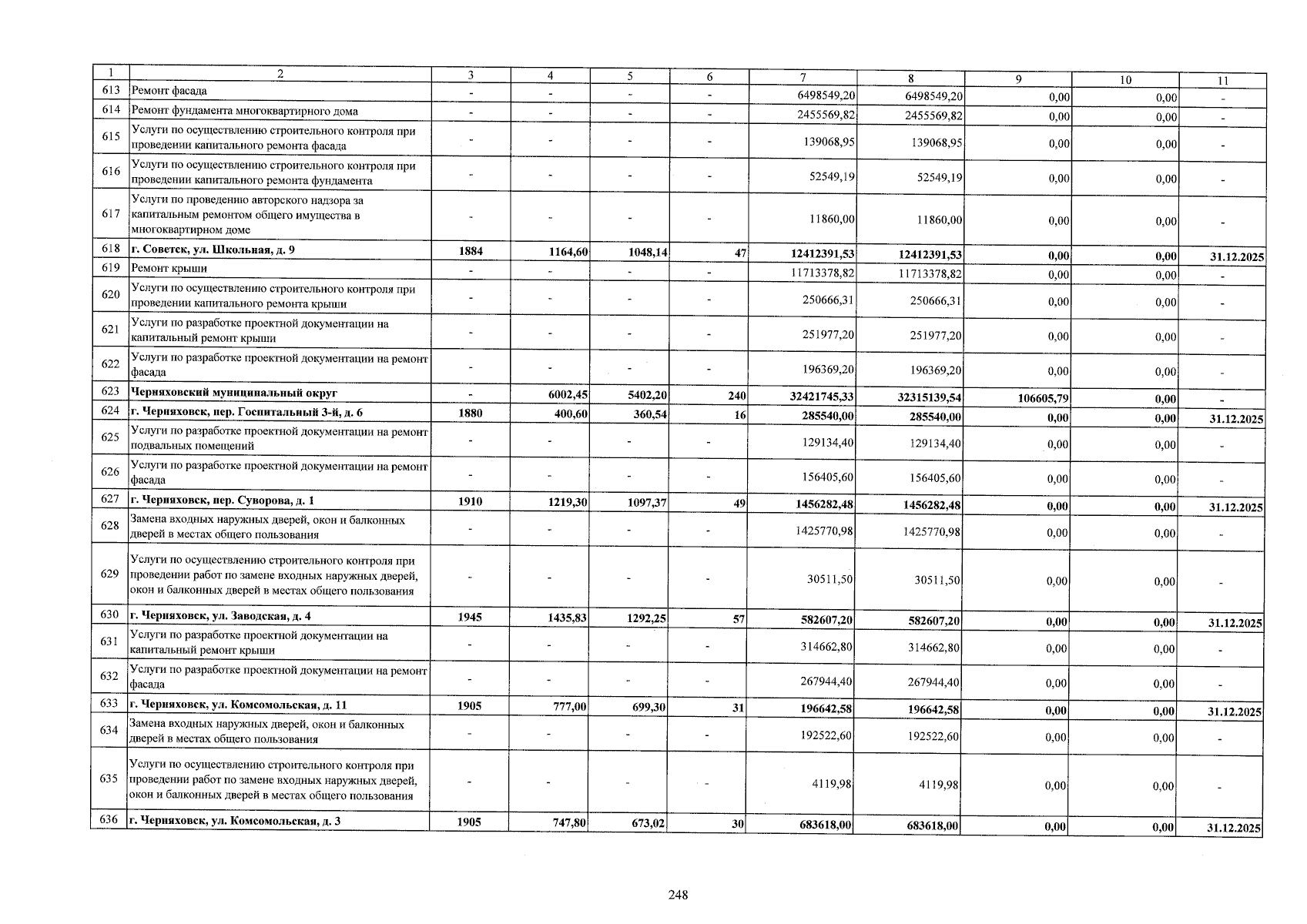 | 1 | 2 | 3 | 4 | 5 | 6 | 7 | 8 | 9 | 10 | 11 |
|---|---|---|---|---|---|---|---|---|---|---|
| 613 | Ремонт фасада | - | - | - | - | 6498549,20 | 6498549,20 | 0,00 | 0,00 | - |
| 614 | Ремонт фундамента многоквартирного дома | - | - | - | - | 2455569,82 | 2455569,82 | 0,00 | 0,00 | - |
| 615 | Услуги по осуществлению строительного контроля при проведении капитального ремонта фасада | - | - | - | - | 139068,95 | 139068,95 | 0,00 | 0,00 | - |
| 616 | Услуги по осуществлению строительного контроля при проведении капитального ремонта фундамента | - | - | - | - | 52549,19 | 52549,19 | 0,00 | 0,00 | - |
| 617 | Услуги по проведению авторского надзора за капитальным ремонтом общего имущества в многоквартирном доме | - | - | - | - | 11860,00 | 11860,00 | 0,00 | 0,00 | - |
| 618 | г. Советск, ул. Школьная, д. 9 | 1884 | 1164,60 | 1048,14 | 47 | 12412391,53 | 12412391,53 | 0,00 | 0,00 | 31.12.2025 |
| 619 | Ремонт крыши | - | - | - | - | 11713378,82 | 11713378,82 | 0,00 | 0,00 | - |
| 620 | Услуги по осуществлению строительного контроля при проведении капитального ремонта крыши | - | - | - | - | 250666,31 | 250666,31 | 0,00 | 0,00 | - |
| 621 | Услуги по разработке проектной документации на капитальный ремонт крыши | - | - | - | - | 251977,20 | 251977,20 | 0,00 | 0,00 | - |
| 622 | Услуги по разработке проектной документации на ремонт фасада | - | - | - | - | 196369,20 | 196369,20 | 0,00 | 0,00 | - |
| 623 | Черняховский муниципальный округ | - | 6002,45 | 5402,20 | 240 | 32421745,33 | 32315139,54 | 106605,79 | 0,00 | - |
| 624 | г. Черняховск, пер. Госпитальный 3-й, д. 6 | 1880 | 400,60 | 360,54 | 16 | 285540,00 | 285540,00 | 0,00 | 0,00 | 31.12.2025 |
| 625 | Услуги по разработке проектной документации на ремонт подвальных помещений | - | - | - | - | 129134,40 | 129134,40 | 0,00 | 0,00 | - |
| 626 | Услуги по разработке проектной документации на ремонт фасада | - | - | - | - | 156405,60 | 156405,60 | 0,00 | 0,00 | - |
| 627 | г. Черняховск, пер. Суворова, д. 1 | 1910 | 1219,30 | 1097,37 | 49 | 1456282,48 | 1456282,48 | 0,00 | 0,00 | 31.12.2025 |
| 628 | Замена входных наружных дверей, окон и балконных дверей в местах общего пользования | - | - | - | - | 1425770,98 | 1425770,98 | 0,00 | 0,00 | - |
| 629 | Услуги по осуществлению строительного контроля при проведении работ по замене входных наружных дверей, окон и балконных дверей в местах общего пользования | - | - | - | - | 30511,50 | 30511,50 | 0,00 | 0,00 | - |
| 630 | г. Черняховск, ул. Заводская, д. 4 | 1945 | 1435,83 | 1292,25 | 57 | 582607,20 | 582607,20 | 0,00 | 0,00 | 31.12.2025 |
| 631 | Услуги по разработке проектной документации на капитальный ремонт крыши | - | - | - | - | 314662,80 | 314662,80 | 0,00 | 0,00 | - |
| 632 | Услуги по разработке проектной документации на ремонт фасада | - | - | - | - | 267944,40 | 267944,40 | 0,00 | 0,00 | - |
| 633 | г. Черняховск, ул. Комсомольская, д. 11 | 1905 | 777,00 | 699,30 | 31 | 196642,58 | 196642,58 | 0,00 | 0,00 | 31.12.2025 |
| 634 | Замена входных наружных дверей, окон и балконных дверей в местах общего пользования | - | - | - | - | 192522,60 | 192522,60 | 0,00 | 0,00 | - |
| 635 | Услуги по осуществлению строительного контроля при проведении работ по замене входных наружных дверей, окон и балконных дверей в местах общего пользования | - | - | - | - | 4119,98 | 4119,98 | 0,00 | 0,00 | - |
| 636 | г. Черняховск, ул. Комсомольская, д. 3 | 1905 | 747,80 | 673,02 | 30 | 683618,00 | 683618,00 | 0,00 | 0,00 | 31.12.2025 |

248